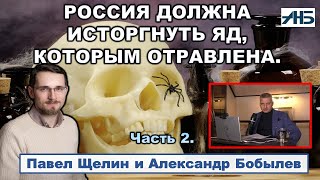 РОССИЯ ДОЛЖНА ИСТОРГНУТЬ ЯД, КОТОРЫМ ОТРАВЛЕНА.

АНБ

Часть 2.

Павел Щелин и Александр Бобылев